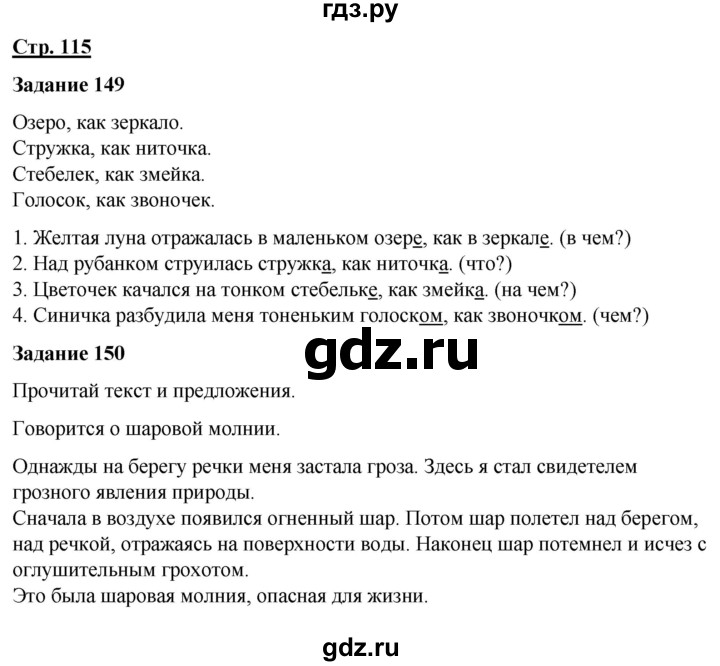 гдз.ру

Стр. 115

Задание 149

Озеро, как зеркало.
Стружка, как ниточка.
Стебелек, как змейка.
Голосок, как звоночек.

1. Желтая луна отражалась в маленьком озере, как в зеркале. (в чем?)
2. Над рубанком струилась стружка, как ниточка. (что?)
3. Цветочек качался на тонком стебельке, как змейка. (на чем?)
4. Синичка разбудила меня тоненьким голоском, как звоночком. (чем?)

Задание 150

gdz.ru

Прочитай текст и предложения.

Говорится о шаровой молнии.

Однажды на берегу речки меня застала гроза. Здесь я стал свидетелем грозного явления природы.
Сначала в воздухе появился огненный шар. Потом шар полетел над берегом, над речкой, отражаясь на поверхности воды. Наконец шар потемнел и исчез с оглушительным грохотом.
Это была шаровая молния, опасная для жизни.

gdz.ru